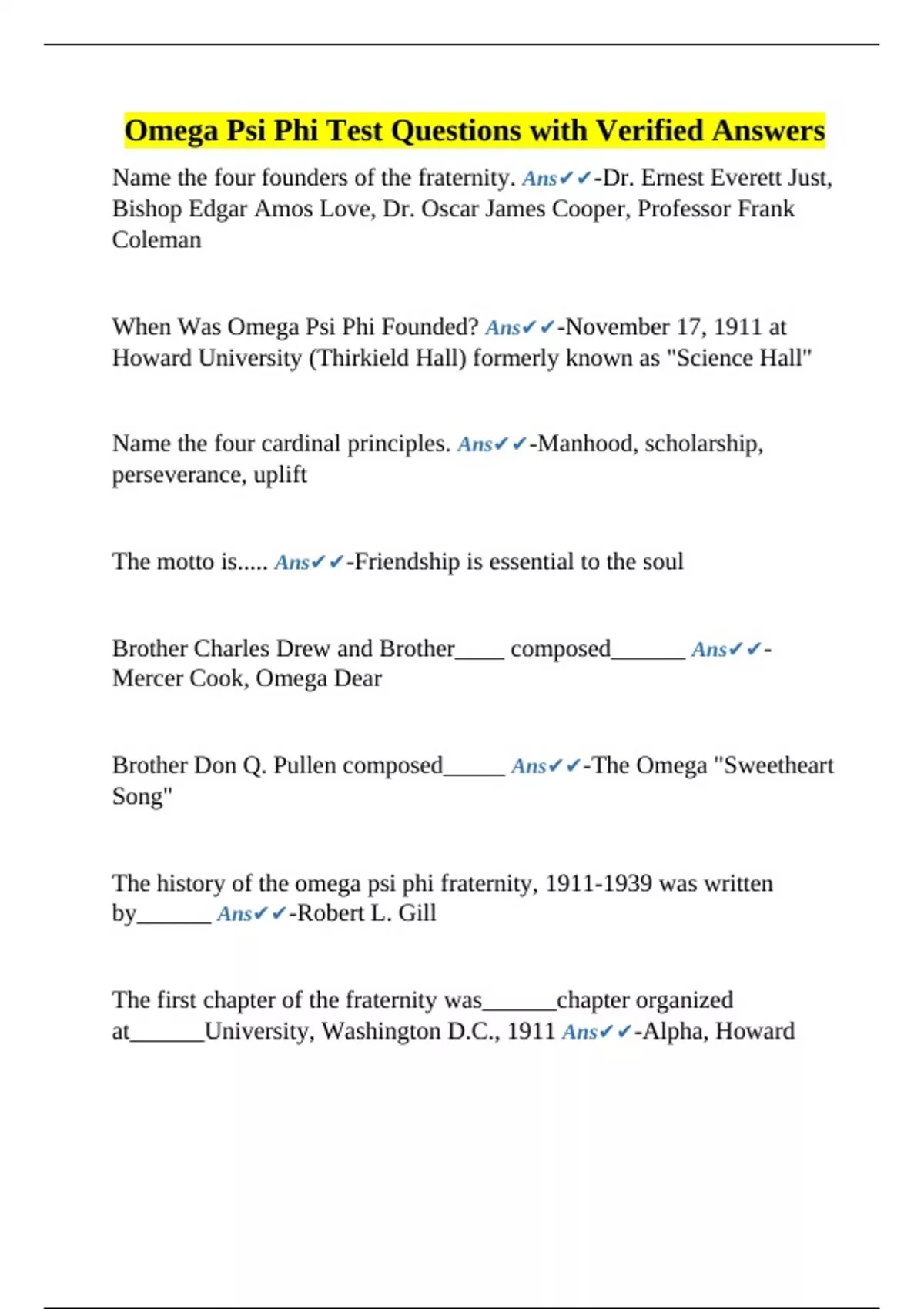 Omega Psi Phi Test Questions with Verified Answers

Name the four founders of the fraternity. Ans✔✔-Dr. Ernest Everett Just, Bishop Edgar Amos Love, Dr. Oscar James Cooper, Professor Frank Coleman

When Was Omega Psi Phi Founded? Ans✔✔-November 17, 1911 at Howard University (Thirkield Hall) formerly known as "Science Hall"

Name the four cardinal principles. Ans✔✔-Manhood, scholarship, perseverance, uplift

The motto is..... Ans✔✔-Friendship is essential to the soul

Brother Charles Drew and Brother____ composed______ Ans✔✔-Mercer Cook, Omega Dear

Brother Don Q. Pullen composed_____ Ans✔✔-The Omega "Sweetheart Song"

The history of the omega psi phi fraternity, 1911-1939 was written by______ Ans✔✔-Robert L. Gill

The first chapter of the fraternity was______chapter organized at______University, Washington D.C., 1911 Ans✔✔-Alpha, Howard